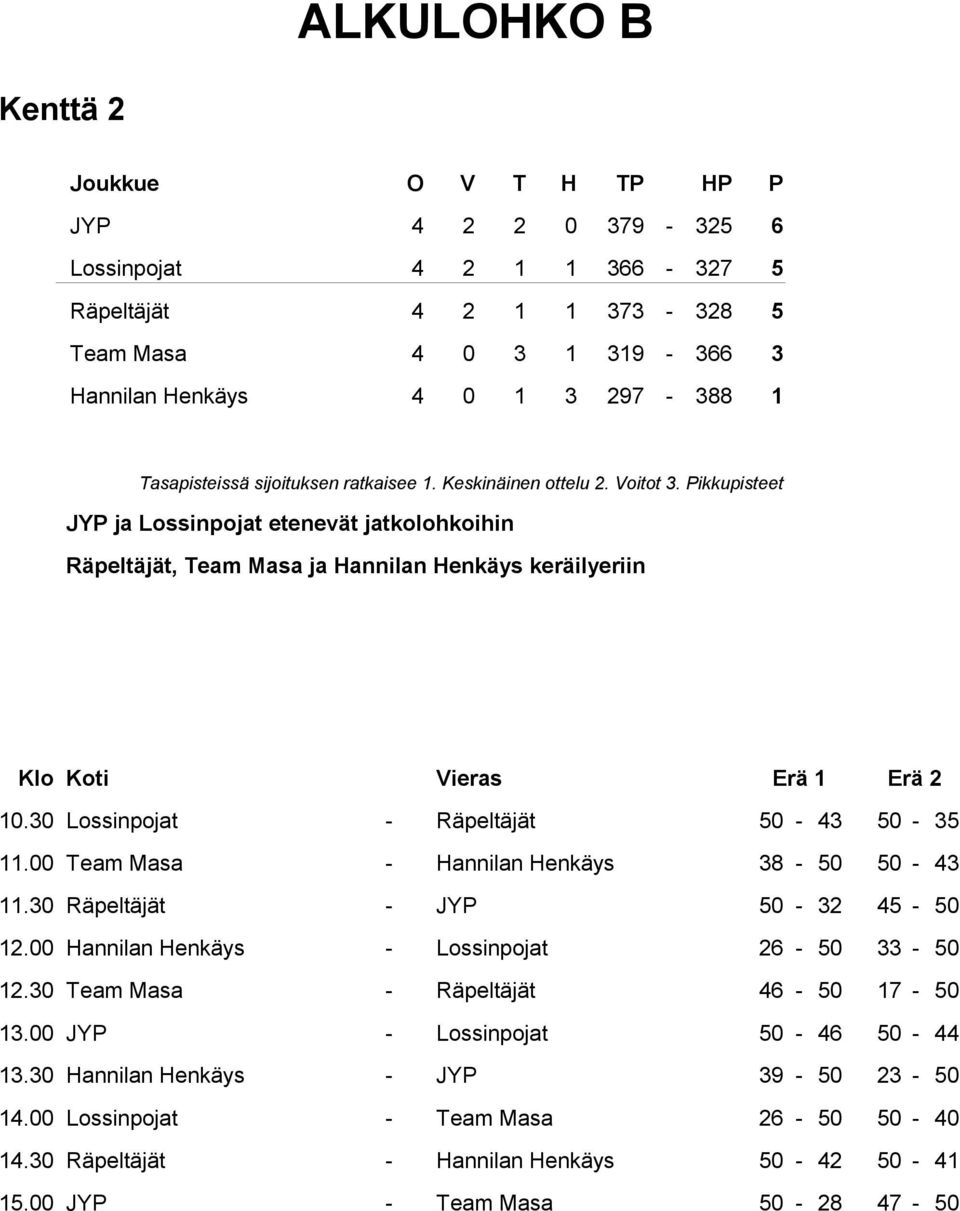 ALKULOHKO B

Kenttä 2

| Joukkue | O | V | T | H | TP | | HP | P |
|---|---|---|---|---|---|---|---|---|
| JYP | 4 | 2 | 2 | 0 | 379 | - | 325 | 6 |
| Lossinpojat | 4 | 2 | 1 | 1 | 366 | - | 327 | 5 |
| Räpeltäjät | 4 | 2 | 1 | 1 | 373 | - | 328 | 5 |
| Team Masa | 4 | 0 | 3 | 1 | 319 | - | 366 | 3 |
| Hannilan Henkäys | 4 | 0 | 1 | 3 | 297 | - | 388 | 1 |

Tasapisteissä sijoituksen ratkaisee 1. Keskinäinen ottelu 2. Voitot 3. Pikkupisteet

JYP ja Lossinpojat etenevät jatkolohkoihin

Räpeltäjät, Team Masa ja Hannilan Henkäys keräilyeriin

| Klo | Koti | | Vieras | Erä 1 | Erä 2 |
|---|---|---|---|---|---|
| 10.30 | Lossinpojat | - | Räpeltäjät | 50 - 43 | 50 - 35 |
| 11.00 | Team Masa | - | Hannilan Henkäys | 38 - 50 | 50 - 43 |
| 11.30 | Räpeltäjät | - | JYP | 50 - 32 | 45 - 50 |
| 12.00 | Hannilan Henkäys | - | Lossinpojat | 26 - 50 | 33 - 50 |
| 12.30 | Team Masa | - | Räpeltäjät | 46 - 50 | 17 - 50 |
| 13.00 | JYP | - | Lossinpojat | 50 - 46 | 50 - 44 |
| 13.30 | Hannilan Henkäys | - | JYP | 39 - 50 | 23 - 50 |
| 14.00 | Lossinpojat | - | Team Masa | 26 - 50 | 50 - 40 |
| 14.30 | Räpeltäjät | - | Hannilan Henkäys | 50 - 42 | 50 - 41 |
| 15.00 | JYP | - | Team Masa | 50 - 28 | 47 - 50 |